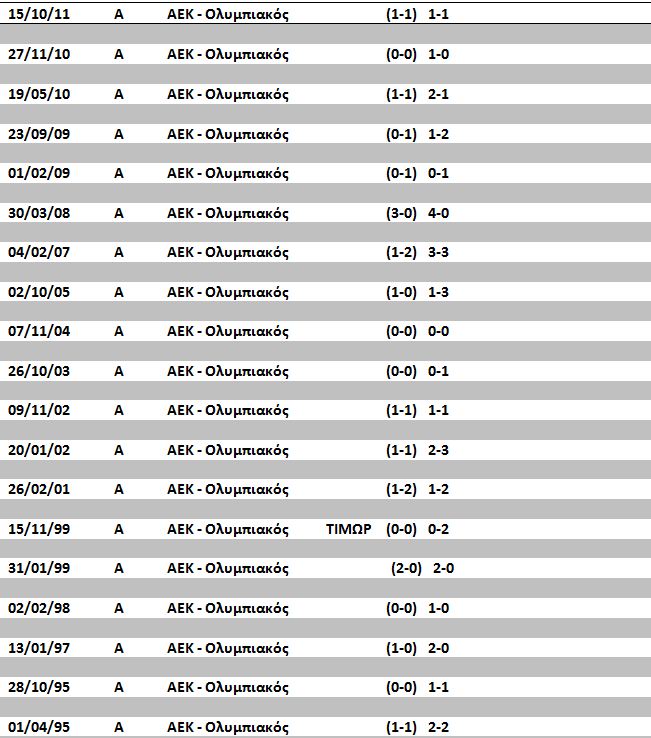 | | | | | |
|---|---|---|---|---|
| 15/10/11 | Α | ΑΕΚ - Ολυμπιακός | | (1-1) 1-1 |
| 27/11/10 | Α | ΑΕΚ - Ολυμπιακός | | (0-0) 1-0 |
| 19/05/10 | Α | ΑΕΚ - Ολυμπιακός | | (1-1) 2-1 |
| 23/09/09 | Α | ΑΕΚ - Ολυμπιακός | | (0-1) 1-2 |
| 01/02/09 | Α | ΑΕΚ - Ολυμπιακός | | (0-1) 0-1 |
| 30/03/08 | Α | ΑΕΚ - Ολυμπιακός | | (3-0) 4-0 |
| 04/02/07 | Α | ΑΕΚ - Ολυμπιακός | | (1-2) 3-3 |
| 02/10/05 | Α | ΑΕΚ - Ολυμπιακός | | (1-0) 1-3 |
| 07/11/04 | Α | ΑΕΚ - Ολυμπιακός | | (0-0) 0-0 |
| 26/10/03 | Α | ΑΕΚ - Ολυμπιακός | | (0-0) 0-1 |
| 09/11/02 | Α | ΑΕΚ - Ολυμπιακός | | (1-1) 1-1 |
| 20/01/02 | Α | ΑΕΚ - Ολυμπιακός | | (1-1) 2-3 |
| 26/02/01 | Α | ΑΕΚ - Ολυμπιακός | | (1-2) 1-2 |
| 15/11/99 | Α | ΑΕΚ - Ολυμπιακός | ΤΙΜΩΡ | (0-0) 0-2 |
| 31/01/99 | Α | ΑΕΚ - Ολυμπιακός | | (2-0) 2-0 |
| 02/02/98 | Α | ΑΕΚ - Ολυμπιακός | | (0-0) 1-0 |
| 13/01/97 | Α | ΑΕΚ - Ολυμπιακός | | (1-0) 2-0 |
| 28/10/95 | Α | ΑΕΚ - Ολυμπιακός | | (0-0) 1-1 |
| 01/04/95 | Α | ΑΕΚ - Ολυμπιακός | | (1-1) 2-2 |